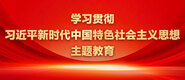 学习贯彻
习近平新时代中国特色社会主义思想
主题教育